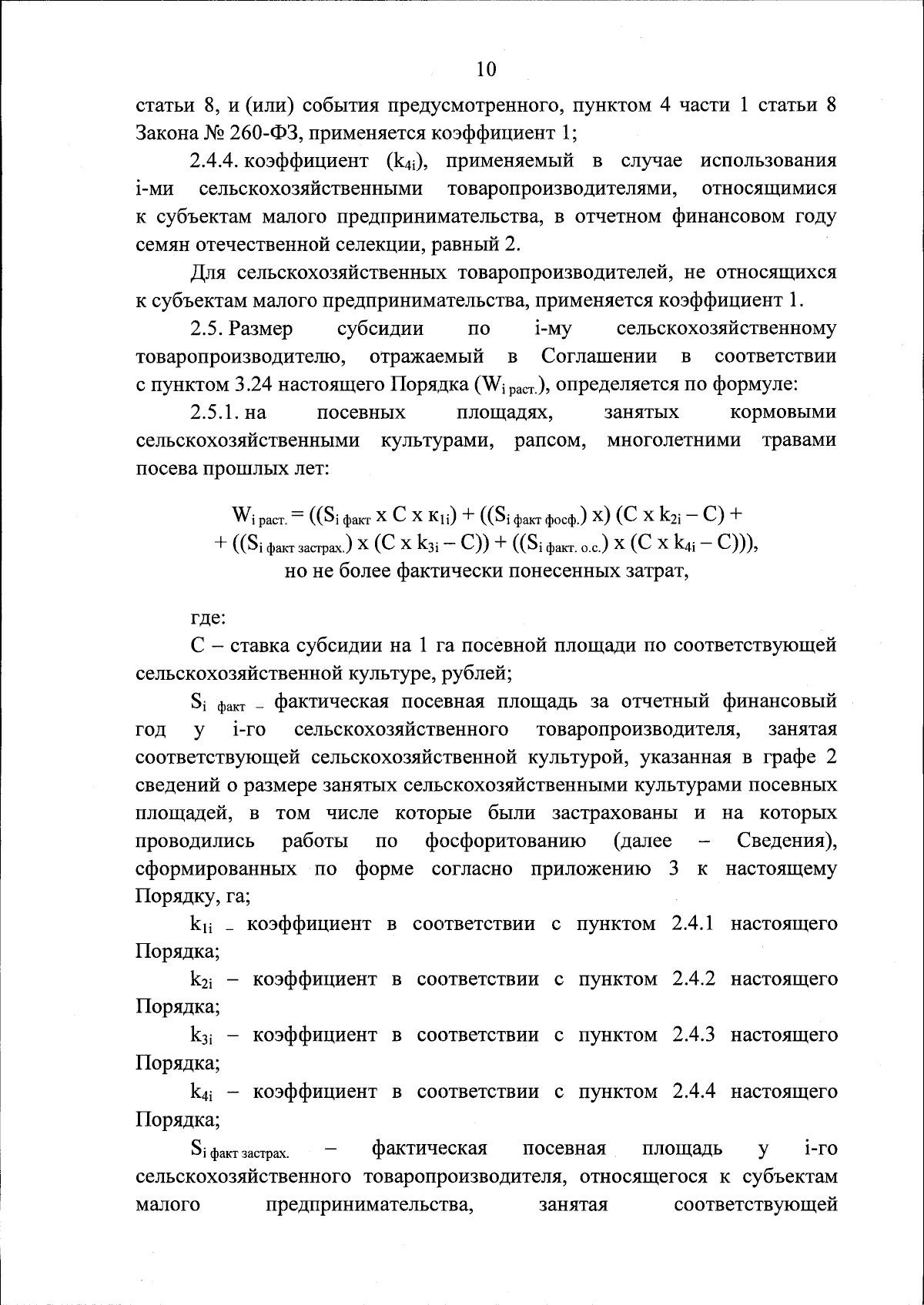 10

статьи 8, и (или) события предусмотренного, пунктом 4 части 1 статьи 8 Закона № 260-ФЗ, применяется коэффициент 1;

2.4.4. коэффициент ($k_{4i}$), применяемый в случае использования i-ми сельскохозяйственными товаропроизводителями, относящимися к субъектам малого предпринимательства, в отчетном финансовом году семян отечественной селекции, равный 2.

Для сельскохозяйственных товаропроизводителей, не относящихся к субъектам малого предпринимательства, применяется коэффициент 1.

2.5. Размер субсидии по i-му сельскохозяйственному товаропроизводителю, отражаемый в Соглашении в соответствии с пунктом 3.24 настоящего Порядка ($W_{i\ раст.}$), определяется по формуле:

2.5.1. на посевных площадях, занятых кормовыми сельскохозяйственными культурами, рапсом, многолетними травами посева прошлых лет:

$W_{i\ раст.} = ((S_{i\ факт}$ x C x $к_{1i}) + ((S_{i\ факт\ фосф.})$ x) (C x $k_{2i}$ – C) + + $((S_{i\ факт\ застрах.})$ x (C x $k_{3i}$ – C)) + $((S_{i\ факт.\ о.с.})$ x (C x $k_{4i}$ – C))),
но не более фактически понесенных затрат,

где:

С – ставка субсидии на 1 га посевной площади по соответствующей сельскохозяйственной культуре, рублей;

$S_{i\ факт}$ – фактическая посевная площадь за отчетный финансовый год у i-го сельскохозяйственного товаропроизводителя, занятая соответствующей сельскохозяйственной культурой, указанная в графе 2 сведений о размере занятых сельскохозяйственными культурами посевных площадей, в том числе которые были застрахованы и на которых проводились работы по фосфоритованию (далее – Сведения), сформированных по форме согласно приложению 3 к настоящему Порядку, га;

$k_{1i}$ – коэффициент в соответствии с пунктом 2.4.1 настоящего Порядка;

$k_{2i}$ – коэффициент в соответствии с пунктом 2.4.2 настоящего Порядка;

$k_{3i}$ – коэффициент в соответствии с пунктом 2.4.3 настоящего Порядка;

$k_{4i}$ – коэффициент в соответствии с пунктом 2.4.4 настоящего Порядка;

$S_{i\ факт\ застрах.}$ – фактическая посевная площадь у i-го сельскохозяйственного товаропроизводителя, относящегося к субъектам малого предпринимательства, занятая соответствующей